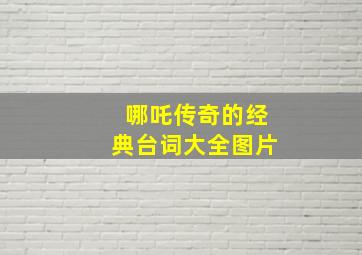 哪吒传奇的经典台词大全图片